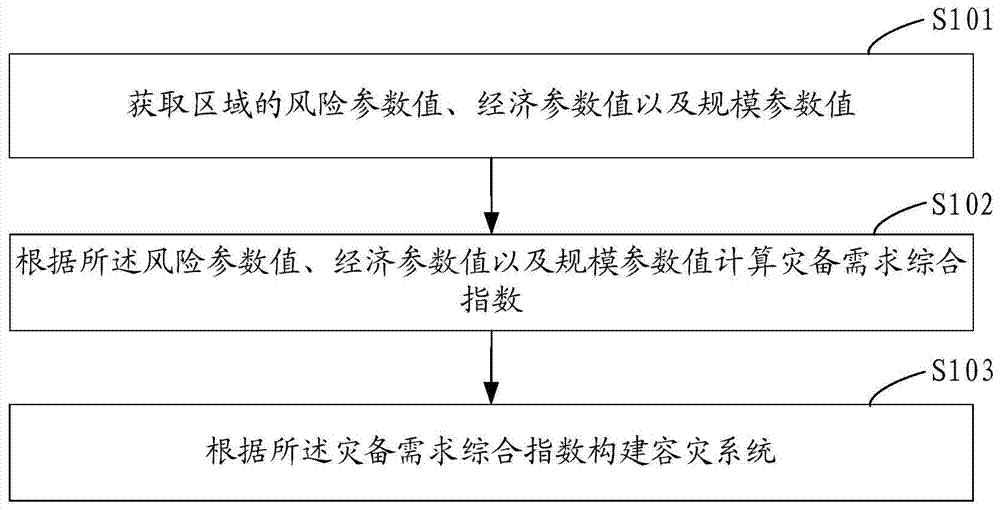 S101

获取区域的风险参数值、经济参数值以及规模参数值

S102

根据所述风险参数值、经济参数值以及规模参数值计算灾备需求综合指数

S103

根据所述灾备需求综合指数构建容灾系统